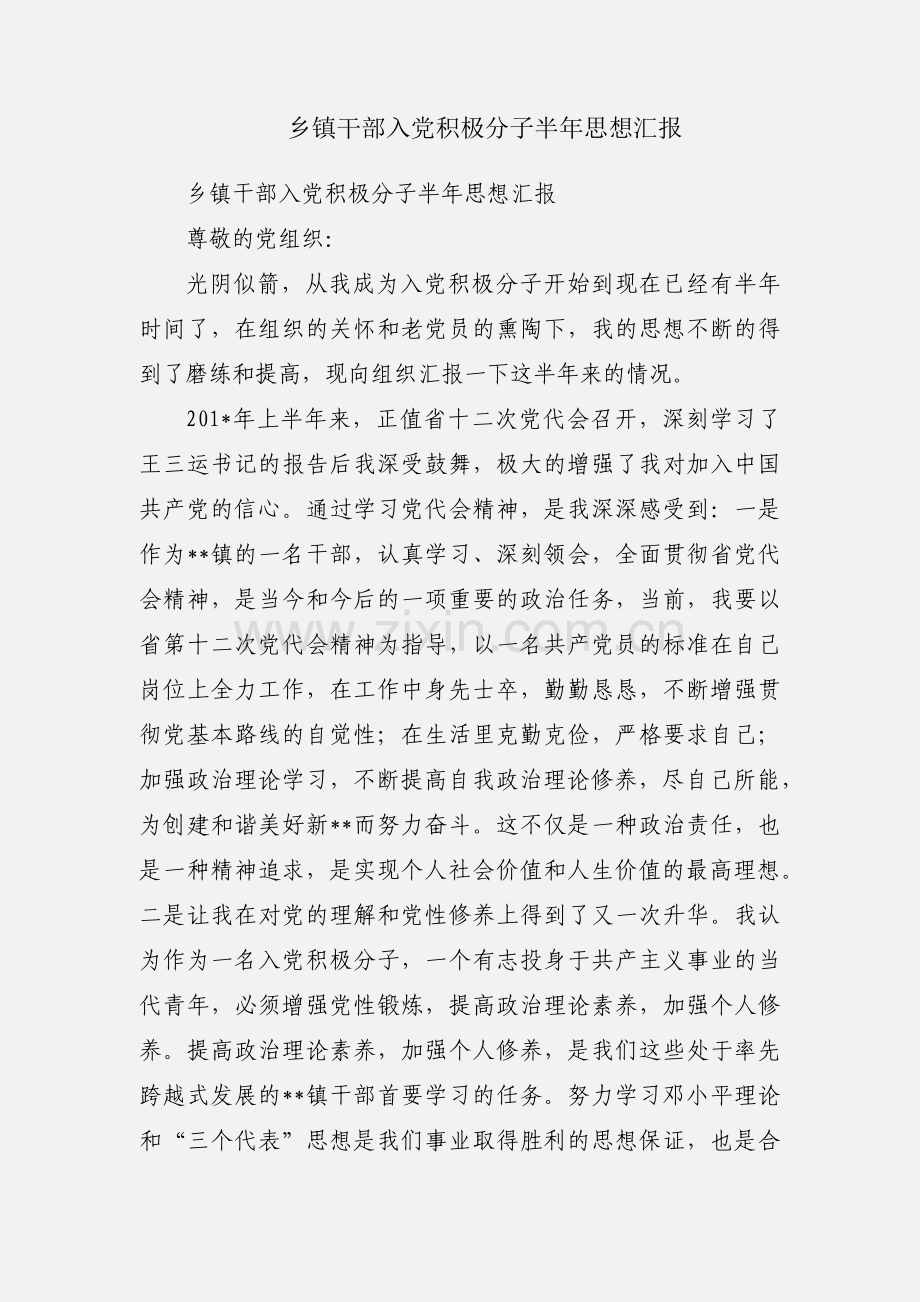 乡镇干部入党积极分子半年思想汇报

乡镇干部入党积极分子半年思想汇报

尊敬的党组织:

光阴似箭，从我成为入党积极分子开始到现在已经有半年时间了，在组织的关怀和老党员的熏陶下，我的思想不断的得到了磨练和提高，现向组织汇报一下这半年来的情况。

201*年上半年来，正值省十二次党代会召开，深刻学习了王三运书记的报告后我深受鼓舞，极大的增强了我对加入中国共产党的信心。通过学习党代会精神，是我深深感受到：一是作为**镇的一名干部，认真学习、深刻领会，全面贯彻省党代会精神，是当今和今后的一项重要的政治任务，当前，我要以省第十二次党代会精神为指导，以一名共产党员的标准在自己岗位上全力工作，在工作中身先士卒，勤勤恳恳，不断增强贯彻党基本路线的自觉性；在生活里克勤克俭，严格要求自己；加强政治理论学习，不断提高自我政治理论修养，尽自己所能，为创建和谐美好新**而努力奋斗。这不仅是一种政治责任，也是一种精神追求，是实现个人社会价值和人生价值的最高理想。二是让我在对党的理解和党性修养上得到了又一次升华。我认为作为一名入党积极分子，一个有志投身于共产主义事业的当代青年，必须增强党性锻炼，提高政治理论素养，加强个人修养。提高政治理论素养，加强个人修养，是我们这些处于率先跨越式发展的**镇干部首要学习的任务。努力学习邓小平理论和“三个代表”思想是我们事业取得胜利的思想保证，也是合

www.zixin.com.cn